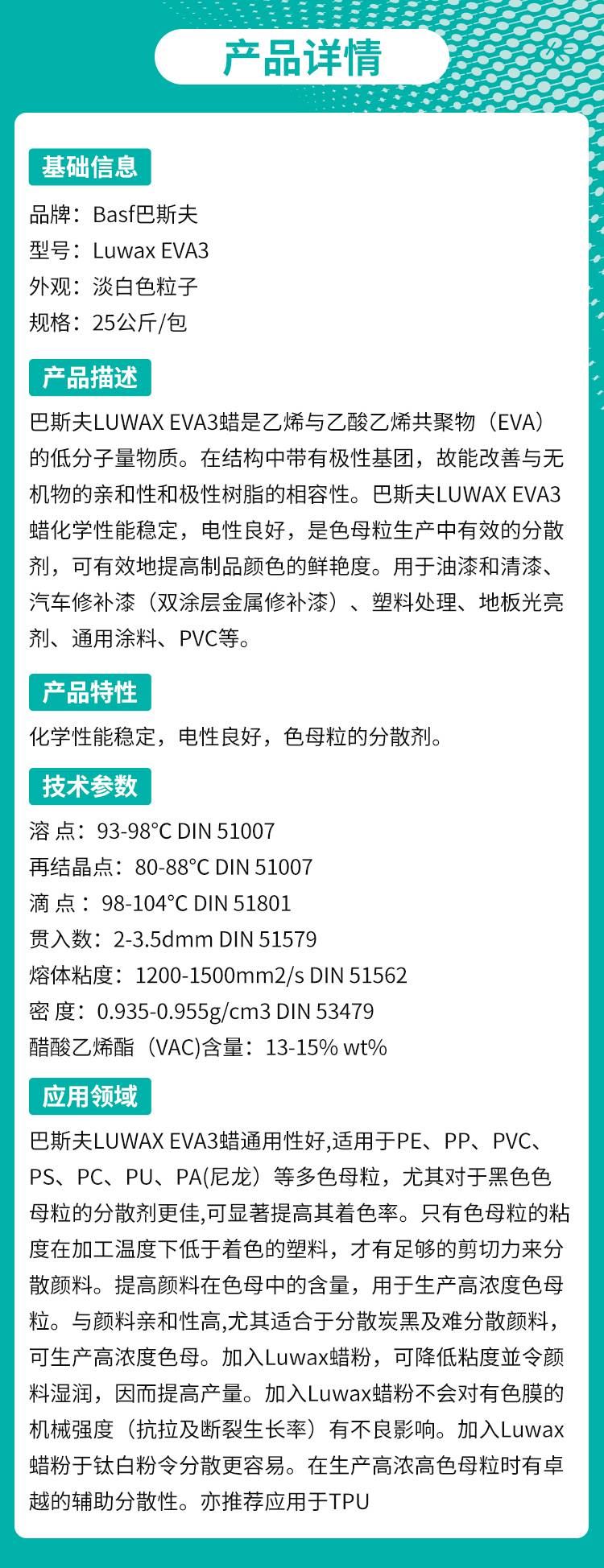 产品详情

基础信息

品牌：Basf巴斯夫
型号：Luwax EVA3
外观：淡白色粒子
规格：25公斤/包

产品描述

巴斯夫LUWAX EVA3蜡是乙烯与乙酸乙烯共聚物（EVA）的低分子量物质。在结构中带有极性基团，故能改善与无机物的亲和性和极性树脂的相容性。巴斯夫LUWAX EVA3蜡化学性能稳定，电性良好，是色母粒生产中有效的分散剂，可有效地提高制品颜色的鲜艳度。用于油漆和清漆、汽车修补漆（双涂层金属修补漆）、塑料处理、地板光亮剂、通用涂料、PVC等。

产品特性

化学性能稳定，电性良好，色母粒的分散剂。

技术参数

溶 点：93-98°C DIN 51007
再结晶点：80-88°C DIN 51007
滴 点：98-104°C DIN 51801
贯入数：2-3.5dmm DIN 51579
熔体粘度：1200-1500mm2/s DIN 51562
密 度：0.935-0.955g/cm3 DIN 53479
醋酸乙烯酯（VAC)含量：13-15% wt%

应用领域

巴斯夫LUWAX EVA3蜡通用性好,适用于PE、PP、PVC、PS、PC、PU、PA(尼龙）等多色母粒，尤其对于黑色色母粒的分散剂更佳,可显著提高其着色率。只有色母粒的粘度在加工温度下低于着色的塑料，才有足够的剪切力来分散颜料。提高颜料在色母中的含量，用于生产高浓度色母粒。与颜料亲和性高,尤其适合于分散炭黑及难分散颜料，可生产高浓度色母。加入Luwax蜡粉，可降低粘度並令颜料湿润，因而提高产量。加入Luwax蜡粉不会对有色膜的机械强度（抗拉及断裂生长率）有不良影响。加入Luwax蜡粉于钛白粉令分散更容易。在生产高浓高色母粒时有卓越的辅助分散性。亦推荐应用于TPU